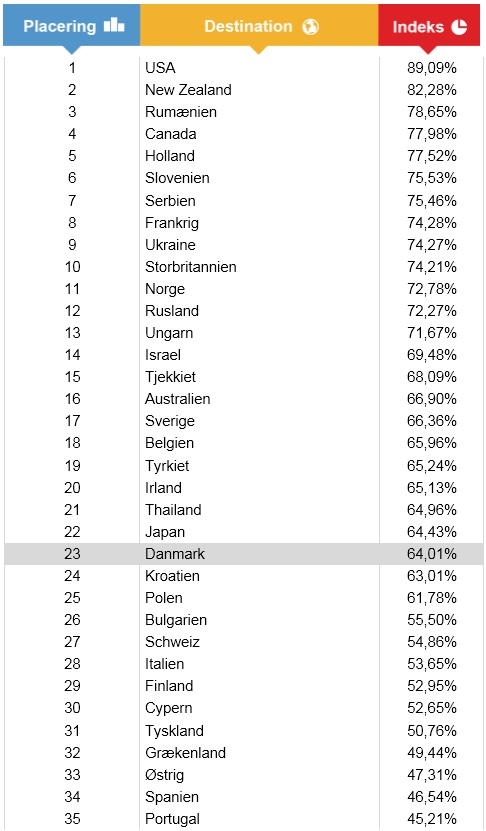 | Placering | Destination | Indeks |
|---|---|---|
| 1 | USA | 89,09% |
| 2 | New Zealand | 82,28% |
| 3 | Rumænien | 78,65% |
| 4 | Canada | 77,98% |
| 5 | Holland | 77,52% |
| 6 | Slovenien | 75,53% |
| 7 | Serbien | 75,46% |
| 8 | Frankrig | 74,28% |
| 9 | Ukraine | 74,27% |
| 10 | Storbritannien | 74,21% |
| 11 | Norge | 72,78% |
| 12 | Rusland | 72,27% |
| 13 | Ungarn | 71,67% |
| 14 | Israel | 69,48% |
| 15 | Tjekkiet | 68,09% |
| 16 | Australien | 66,90% |
| 17 | Sverige | 66,36% |
| 18 | Belgien | 65,96% |
| 19 | Tyrkiet | 65,24% |
| 20 | Irland | 65,13% |
| 21 | Thailand | 64,96% |
| 22 | Japan | 64,43% |
| 23 | Danmark | 64,01% |
| 24 | Kroatien | 63,01% |
| 25 | Polen | 61,78% |
| 26 | Bulgarien | 55,50% |
| 27 | Schweiz | 54,86% |
| 28 | Italien | 53,65% |
| 29 | Finland | 52,95% |
| 30 | Cypern | 52,65% |
| 31 | Tyskland | 50,76% |
| 32 | Grækenland | 49,44% |
| 33 | Østrig | 47,31% |
| 34 | Spanien | 46,54% |
| 35 | Portugal | 45,21% |